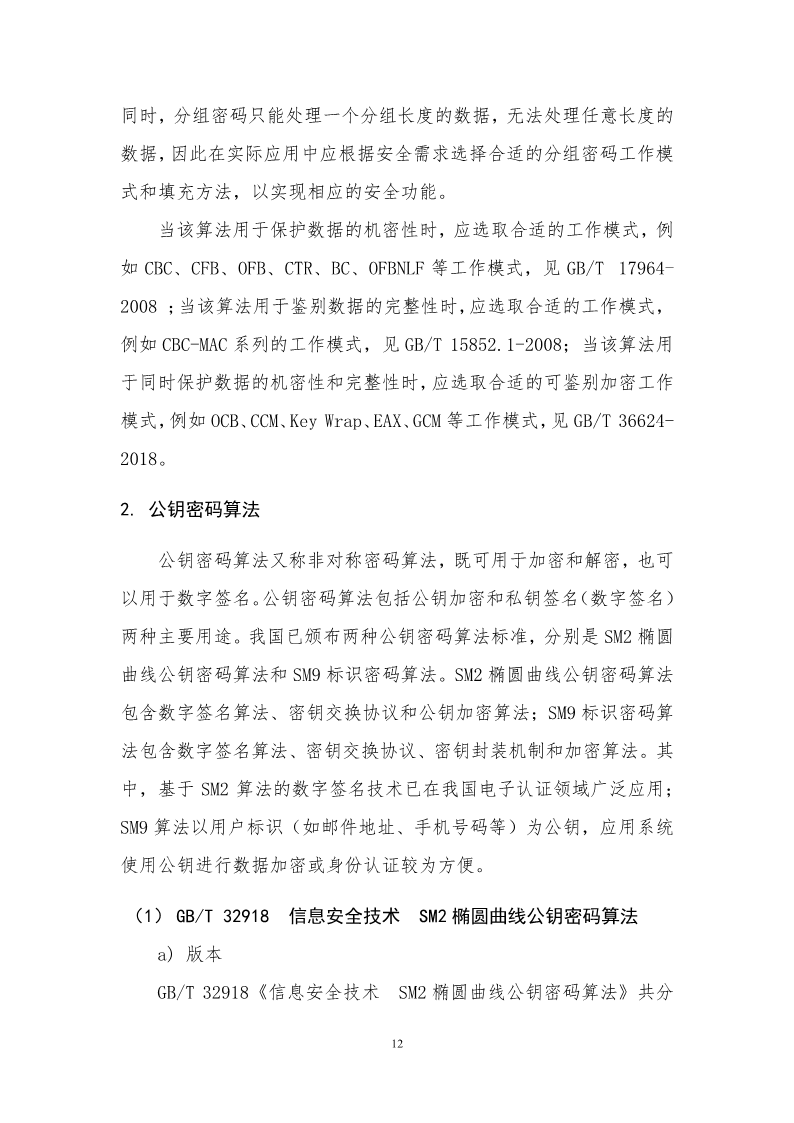 同时，分组密码只能处理一个分组长度的数据，无法处理任意长度的数据，因此在实际应用中应根据安全需求选择合适的分组密码工作模式和填充方法，以实现相应的安全功能。

当该算法用于保护数据的机密性时，应选取合适的工作模式，例如 CBC、CFB、OFB、CTR、BC、OFBNLF 等工作模式，见 GB/T 17964-2008 ；当该算法用于鉴别数据的完整性时，应选取合适的工作模式，例如 CBC-MAC 系列的工作模式，见 GB/T 15852.1-2008；当该算法用于同时保护数据的机密性和完整性时，应选取合适的可鉴别加密工作模式，例如 OCB、CCM、Key Wrap、EAX、GCM 等工作模式，见 GB/T 36624-2018。

2. 公钥密码算法

公钥密码算法又称非对称密码算法，既可用于加密和解密，也可以用于数字签名。公钥密码算法包括公钥加密和私钥签名（数字签名）两种主要用途。我国已颁布两种公钥密码算法标准，分别是 SM2 椭圆曲线公钥密码算法和 SM9 标识密码算法。SM2 椭圆曲线公钥密码算法包含数字签名算法、密钥交换协议和公钥加密算法；SM9 标识密码算法包含数字签名算法、密钥交换协议、密钥封装机制和加密算法。其中，基于 SM2 算法的数字签名技术已在我国电子认证领域广泛应用；SM9 算法以用户标识（如邮件地址、手机号码等）为公钥，应用系统使用公钥进行数据加密或身份认证较为方便。

（1） GB/T 32918　信息安全技术　SM2 椭圆曲线公钥密码算法

a) 版本

GB/T 32918《信息安全技术　SM2 椭圆曲线公钥密码算法》共分

12